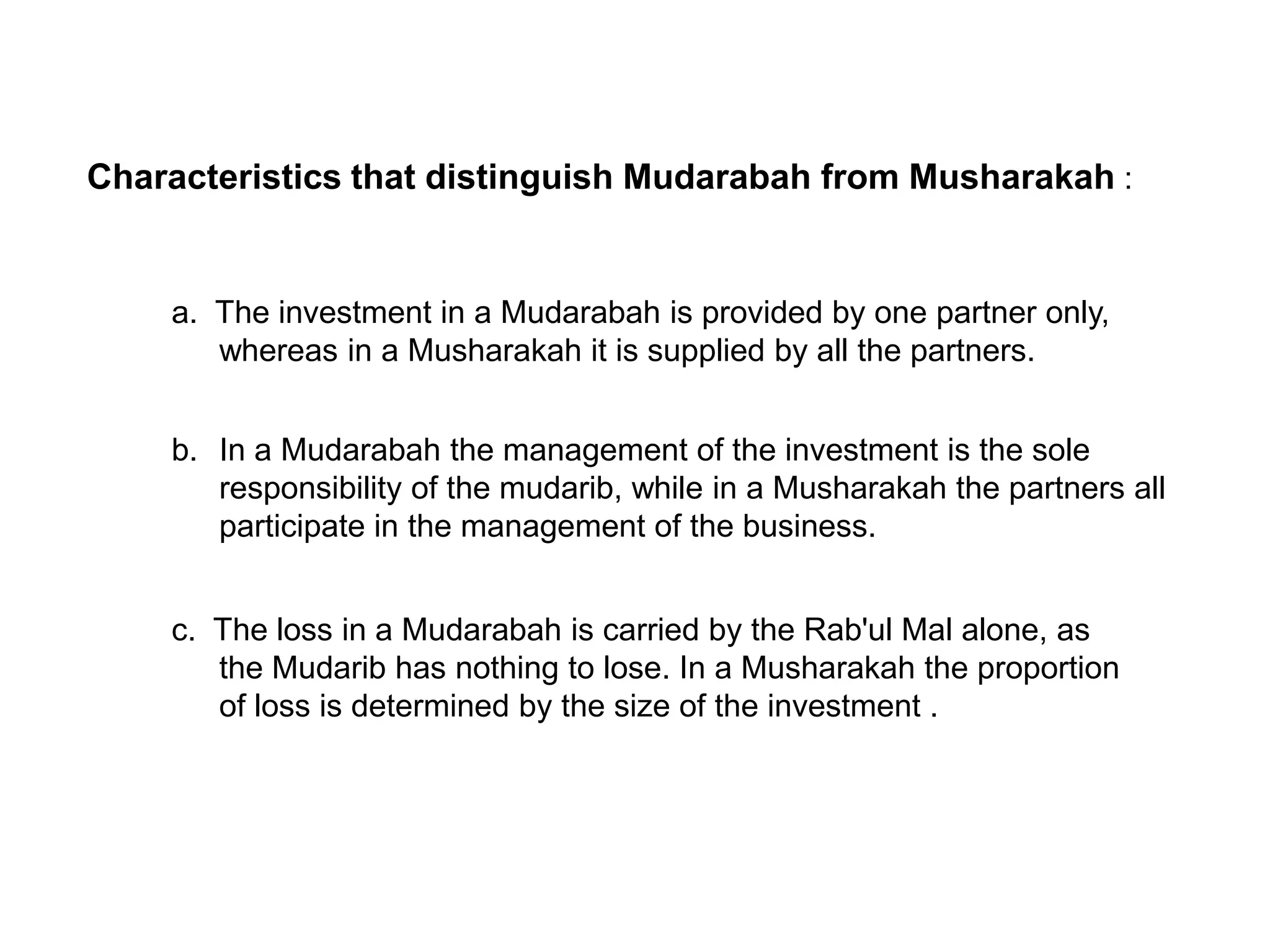 Characteristics that distinguish Mudarabah from Musharakah :

a. The investment in a Mudarabah is provided by one partner only, whereas in a Musharakah it is supplied by all the partners.

b. In a Mudarabah the management of the investment is the sole responsibility of the mudarib, while in a Musharakah the partners all participate in the management of the business.

c. The loss in a Mudarabah is carried by the Rab'ul Mal alone, as the Mudarib has nothing to lose. In a Musharakah the proportion of loss is determined by the size of the investment .